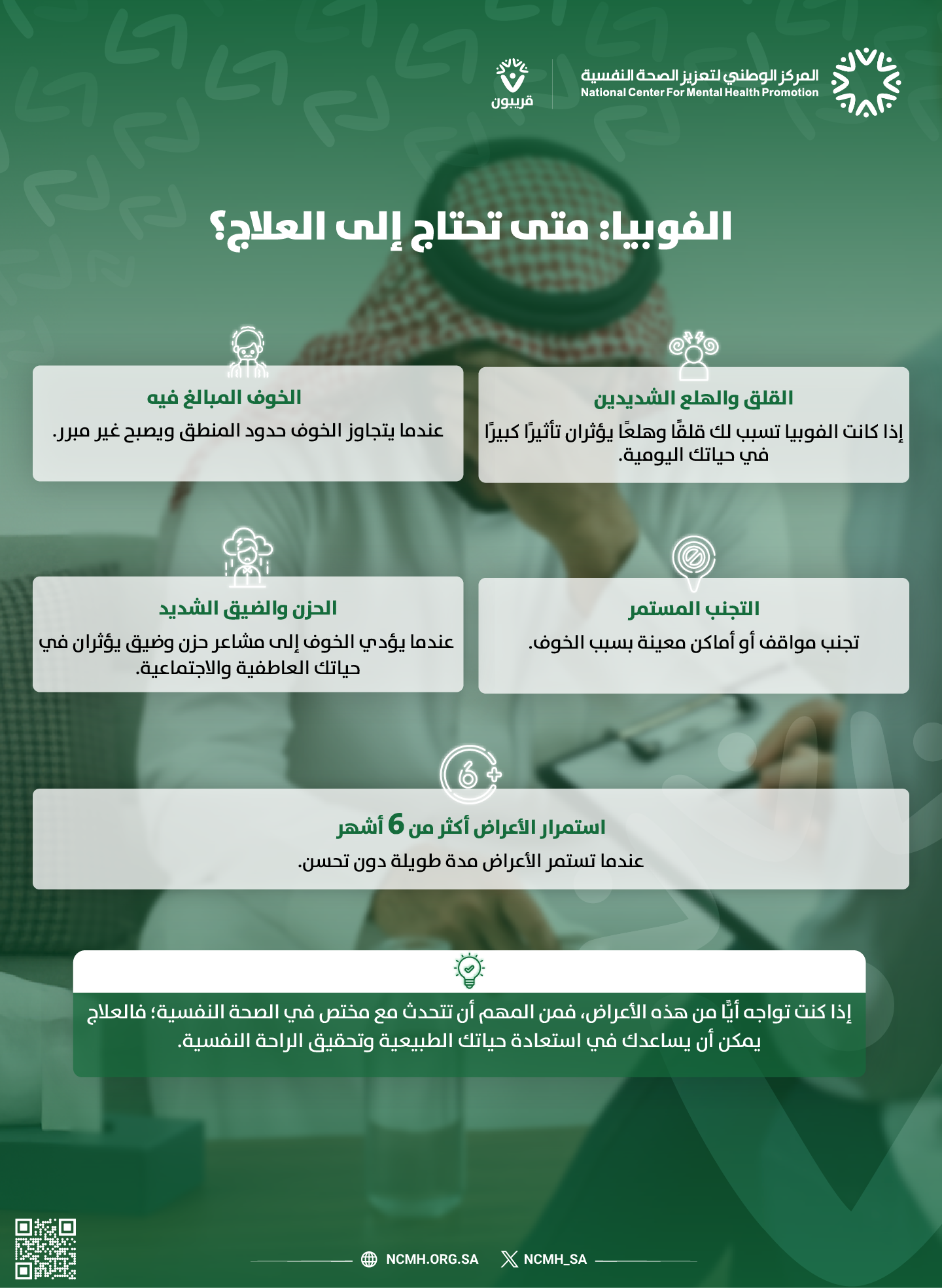 المركز الوطني لتعزيز الصحة النفسية
National Center For Mental Health Promotion

قريبون

الفوبيا: متى تحتاج إلى العلاج؟

القلق والهلع الشديدين
إذا كانت الفوبيا تسبب لك قلقًا وهلعًا يؤثران تأثيرًا كبيرًا في حياتك اليومية.

الخوف المبالغ فيه
عندما يتجاوز الخوف حدود المنطق ويصبح غير مبرر.

التجنب المستمر
تجنب مواقف أو أماكن معينة بسبب الخوف.

الحزن والضيق الشديد
عندما يؤدي الخوف إلى مشاعر حزن وضيق يؤثران في حياتك العاطفية والاجتماعية.

6+

استمرار الأعراض أكثر من 6 أشهر
عندما تستمر الأعراض مدة طويلة دون تحسن.

إذا كنت تواجه أيًّا من هذه الأعراض، فمن المهم أن تتحدث مع مختص في الصحة النفسية؛ فالعلاج يمكن أن يساعدك في استعادة حياتك الطبيعية وتحقيق الراحة النفسية.

NCMH.ORG.SA
NCMH_SA